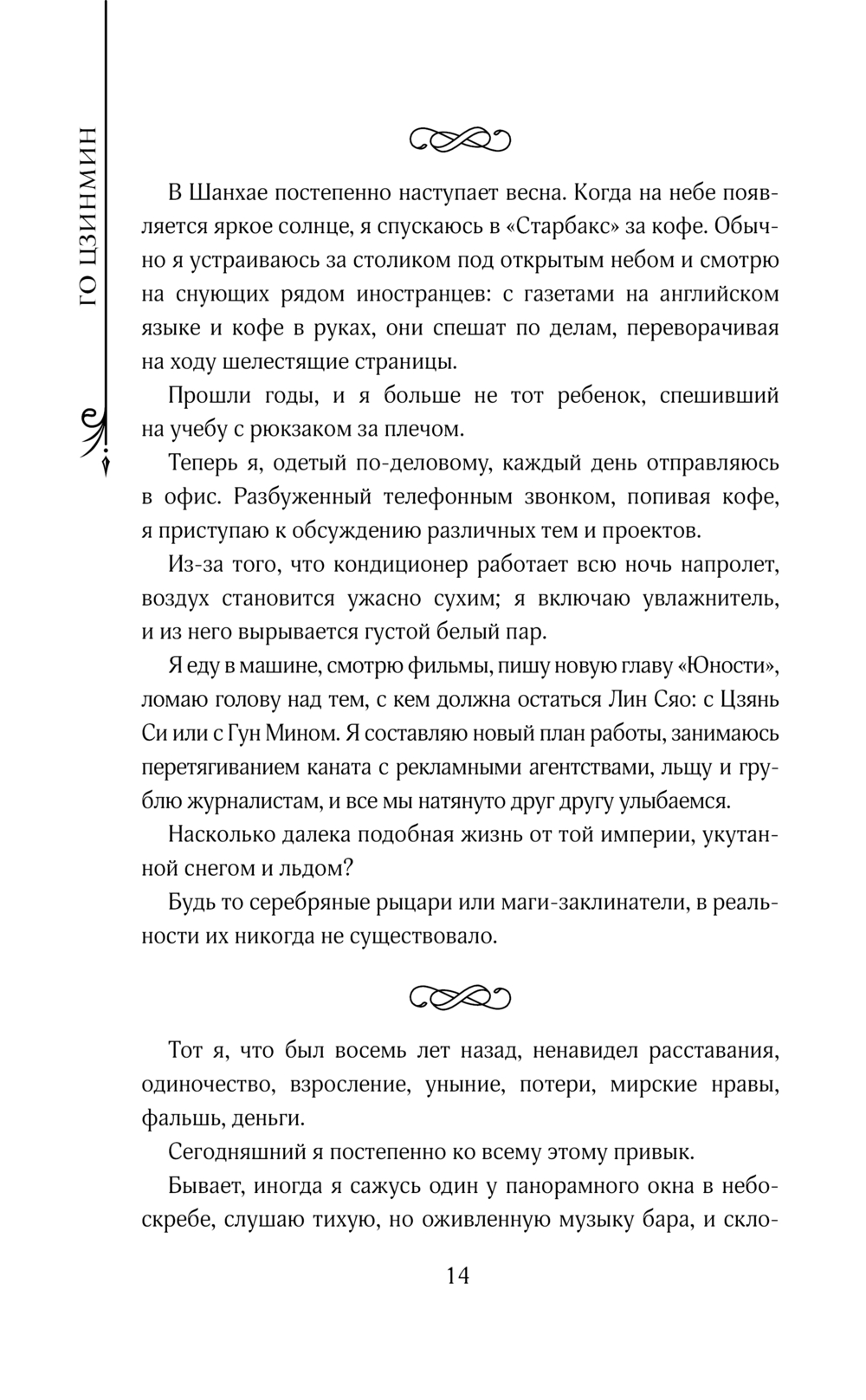 ГО ЦЗИНМИН

В Шанхае постепенно наступает весна. Когда на небе появляется яркое солнце, я спускаюсь в «Старбакс» за кофе. Обычно я устраиваюсь за столиком под открытым небом и смотрю на снующих рядом иностранцев: с газетами на английском языке и кофе в руках, они спешат по делам, переворачивая на ходу шелестящие страницы.

Прошли годы, и я больше не тот ребенок, спешивший на учебу с рюкзаком за плечом.

Теперь я, одетый по-деловому, каждый день отправляюсь в офис. Разбуженный телефонным звонком, попивая кофе, я приступаю к обсуждению различных тем и проектов.

Из-за того, что кондиционер работает всю ночь напролет, воздух становится ужасно сухим; я включаю увлажнитель, и из него вырывается густой белый пар.

Я еду в машине, смотрю фильмы, пишу новую главу «Юности», ломаю голову над тем, с кем должна остаться Лин Сяо: с Цзянь Си или с Гун Мином. Я составляю новый план работы, занимаюсь перетягиванием каната с рекламными агентствами, льщу и грублю журналистам, и все мы натянуто друг другу улыбаемся.

Насколько далека подобная жизнь от той империи, укутанной снегом и льдом?

Будь то серебряные рыцари или маги-заклинатели, в реальности их никогда не существовало.

Тот я, что был восемь лет назад, ненавидел расставания, одиночество, взросление, уныние, потери, мирские нравы, фальшь, деньги.

Сегодняшний я постепенно ко всему этому привык.

Бывает, иногда я сажусь один у панорамного окна в небоскребе, слушаю тихую, но оживленную музыку бара, и скло-

14